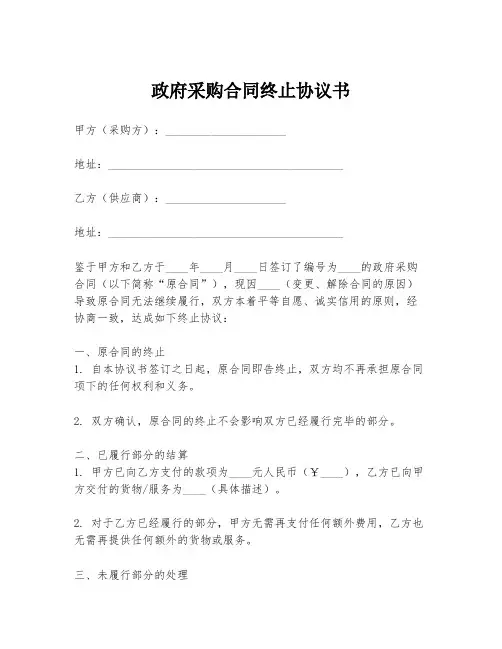 政府采购合同终止协议书

甲方（采购方）：____________________

地址：________________________________________

乙方（供应商）：____________________

地址：________________________________________

鉴于甲方和乙方于____年____月____日签订了编号为____的政府采购合同（以下简称“原合同”），现因____（变更、解除合同的原因）导致原合同无法继续履行，双方本着平等自愿、诚实信用的原则，经协商一致，达成如下终止协议：

一、原合同的终止
1. 自本协议书签订之日起，原合同即告终止，双方均不再承担原合同项下的任何权利和义务。

2. 双方确认，原合同的终止不会影响双方已经履行完毕的部分。

二、已履行部分的结算
1. 甲方已向乙方支付的款项为____元人民币（¥____），乙方已向甲方交付的货物/服务为____（具体描述）。

2. 对于乙方已经履行的部分，甲方无需再支付任何额外费用，乙方也无需再提供任何额外的货物或服务。

三、未履行部分的处理